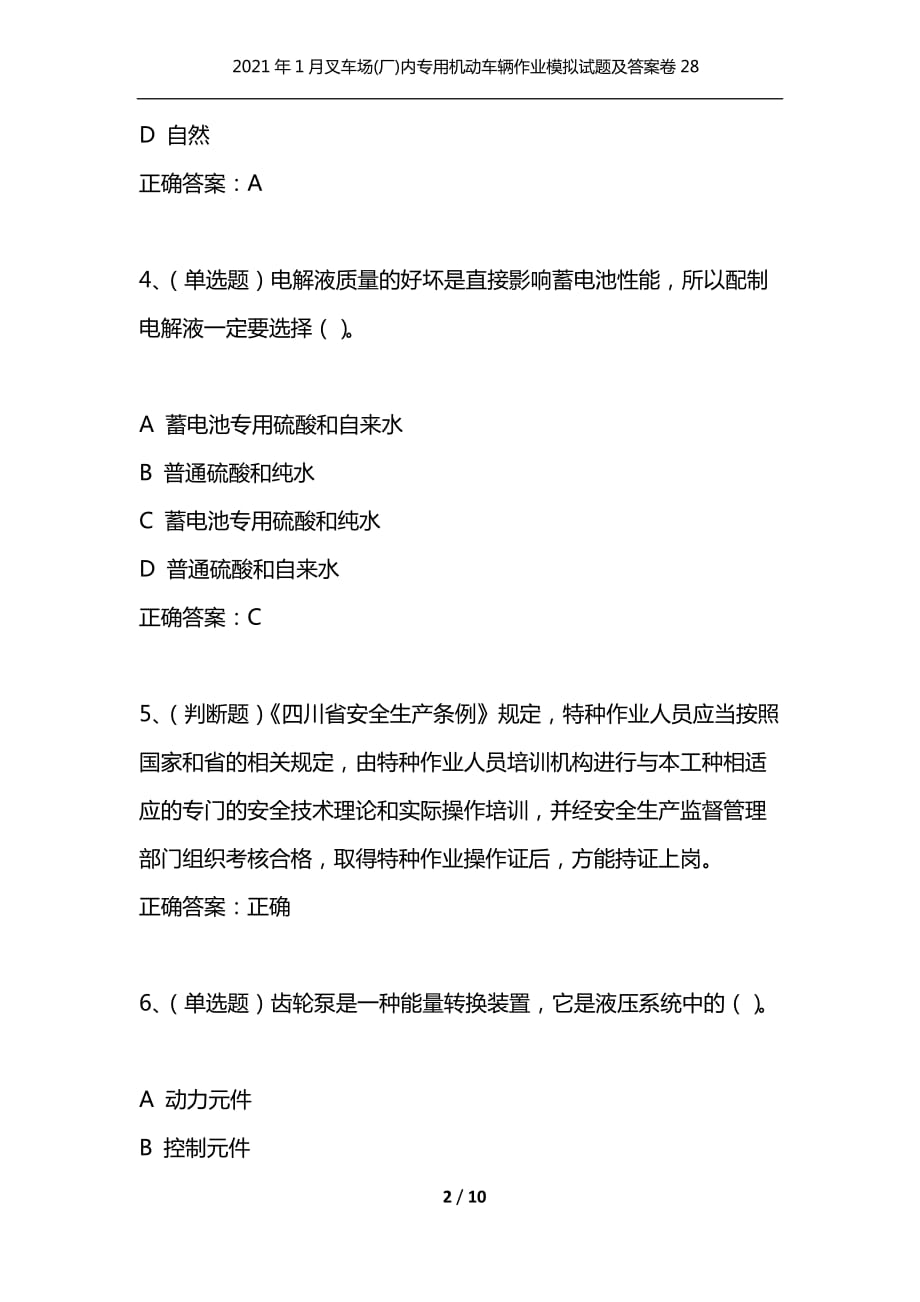 2021年1月叉车场(厂)内专用机动车辆作业模拟试题及答案卷28

D 自然

正确答案：A

4、(单选题)电解液质量的好坏是直接影响蓄电池性能，所以配制电解液一定要选择( )。

A 蓄电池专用硫酸和自来水

B 普通硫酸和纯水

C 蓄电池专用硫酸和纯水

D 普通硫酸和自来水

正确答案：C

5、(判断题)《四川省安全生产条例》规定，特种作业人员应当按照国家和省的相关规定，由特种作业人员培训机构进行与本工种相适应的专门的安全技术理论和实际操作培训，并经安全生产监督管理部门组织考核合格，取得特种作业操作证后，方能持证上岗。

正确答案：正确

6、(单选题)齿轮泵是一种能量转换装置，它是液压系统中的( )。

A 动力元件

B 控制元件

2 / 10